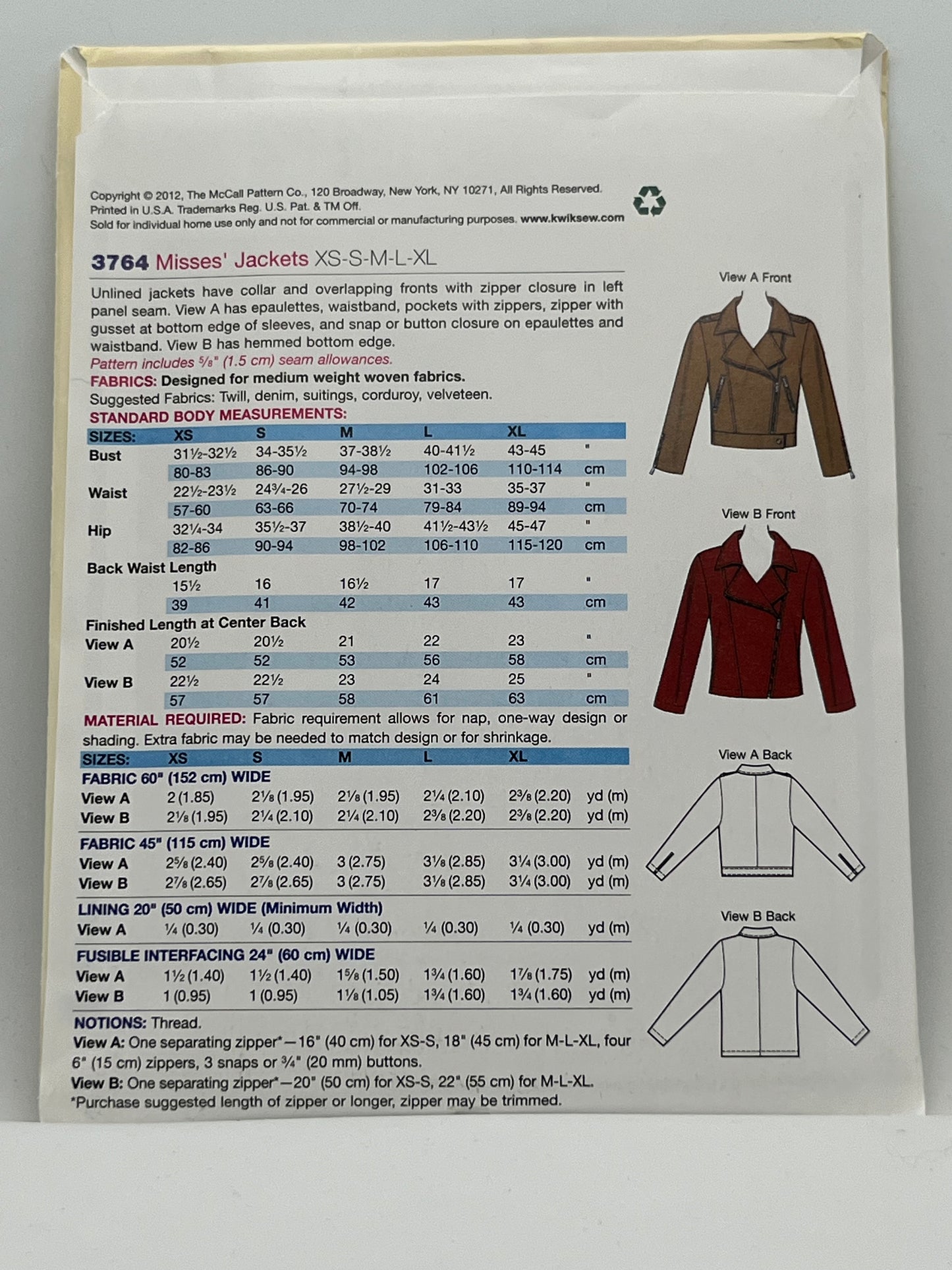 Copyright © 2012, The McCall Pattern Co., 120 Broadway, New York, NY 10271, All Rights Reserved. Printed in U.S.A. Trademarks Reg. U.S. Pat. & TM Off. Sold for individual home use only and not for commercial or manufacturing purposes. www.kwiksew.com

3764 Misses' Jackets XS-S-M-L-XL

Unlined jackets have collar and overlapping fronts with zipper closure in left panel seam. View A has epaulettes, waistband, pockets with zippers, zipper with gusset at bottom edge of sleeves, and snap or button closure on epaulettes and waistband. View B has hemmed bottom edge.
Pattern includes ⅝" (1.5 cm) seam allowances.
FABRICS: Designed for medium weight woven fabrics.
Suggested Fabrics: Twill, denim, suitings, corduroy, velveteen.
STANDARD BODY MEASUREMENTS:

| SIZES: | XS | S | M | L | XL | |
|---|---|---|---|---|---|---|
| Bust | 31½-32½ | 34-35½ | 37-38½ | 40-41½ | 43-45 | " |
| | 80-83 | 86-90 | 94-98 | 102-106 | 110-114 | cm |
| Waist | 22½-23½ | 24¾-26 | 27½-29 | 31-33 | 35-37 | " |
| | 57-60 | 63-66 | 70-74 | 79-84 | 89-94 | cm |
| Hip | 32¼-34 | 35½-37 | 38½-40 | 41½-43½ | 45-47 | " |
| | 82-86 | 90-94 | 98-102 | 106-110 | 115-120 | cm |
| Back Waist Length | | | | | | |
| | 15½ | 16 | 16½ | 17 | 17 | " |
| | 39 | 41 | 42 | 43 | 43 | cm |
| Finished Length at Center Back | | | | | | |
| View A | 20½ | 20½ | 21 | 22 | 23 | " |
| | 52 | 52 | 53 | 56 | 58 | cm |
| View B | 22½ | 22½ | 23 | 24 | 25 | " |
| | 57 | 57 | 58 | 61 | 63 | cm |

MATERIAL REQUIRED: Fabric requirement allows for nap, one-way design or shading. Extra fabric may be needed to match design or for shrinkage.

| SIZES: | XS | S | M | L | XL | |
|---|---|---|---|---|---|---|
| FABRIC 60" (152 cm) WIDE | | | | | | |
| View A | 2 (1.85) | 2⅛ (1.95) | 2⅛ (1.95) | 2¼ (2.10) | 2⅜ (2.20) | yd (m) |
| View B | 2⅛ (1.95) | 2¼ (2.10) | 2¼ (2.10) | 2⅜ (2.20) | 2⅜ (2.20) | yd (m) |
| FABRIC 45" (115 cm) WIDE | | | | | | |
| View A | 2⅝ (2.40) | 2⅝ (2.40) | 3 (2.75) | 3⅛ (2.85) | 3¼ (3.00) | yd (m) |
| View B | 2⅞ (2.65) | 2⅞ (2.65) | 3 (2.75) | 3⅛ (2.85) | 3¼ (3.00) | yd (m) |
| LINING 20" (50 cm) WIDE (Minimum Width) | | | | | | |
| View A | ¼ (0.30) | ¼ (0.30) | ¼ (0.30) | ¼ (0.30) | ¼ (0.30) | yd (m) |
| FUSIBLE INTERFACING 24" (60 cm) WIDE | | | | | | |
| View A | 1½ (1.40) | 1½ (1.40) | 1⅝ (1.50) | 1¾ (1.60) | 1⅞ (1.75) | yd (m) |
| View B | 1 (0.95) | 1 (0.95) | 1⅛ (1.05) | 1¾ (1.60) | 1¾ (1.60) | yd (m) |

NOTIONS: Thread.
View A: One separating zipper*—16" (40 cm) for XS-S, 18" (45 cm) for M-L-XL, four 6" (15 cm) zippers, 3 snaps or ¾" (20 mm) buttons.
View B: One separating zipper*—20" (50 cm) for XS-S, 22" (55 cm) for M-L-XL.
*Purchase suggested length of zipper or longer, zipper may be trimmed.

View A Front

View B Front

View A Back

View B Back